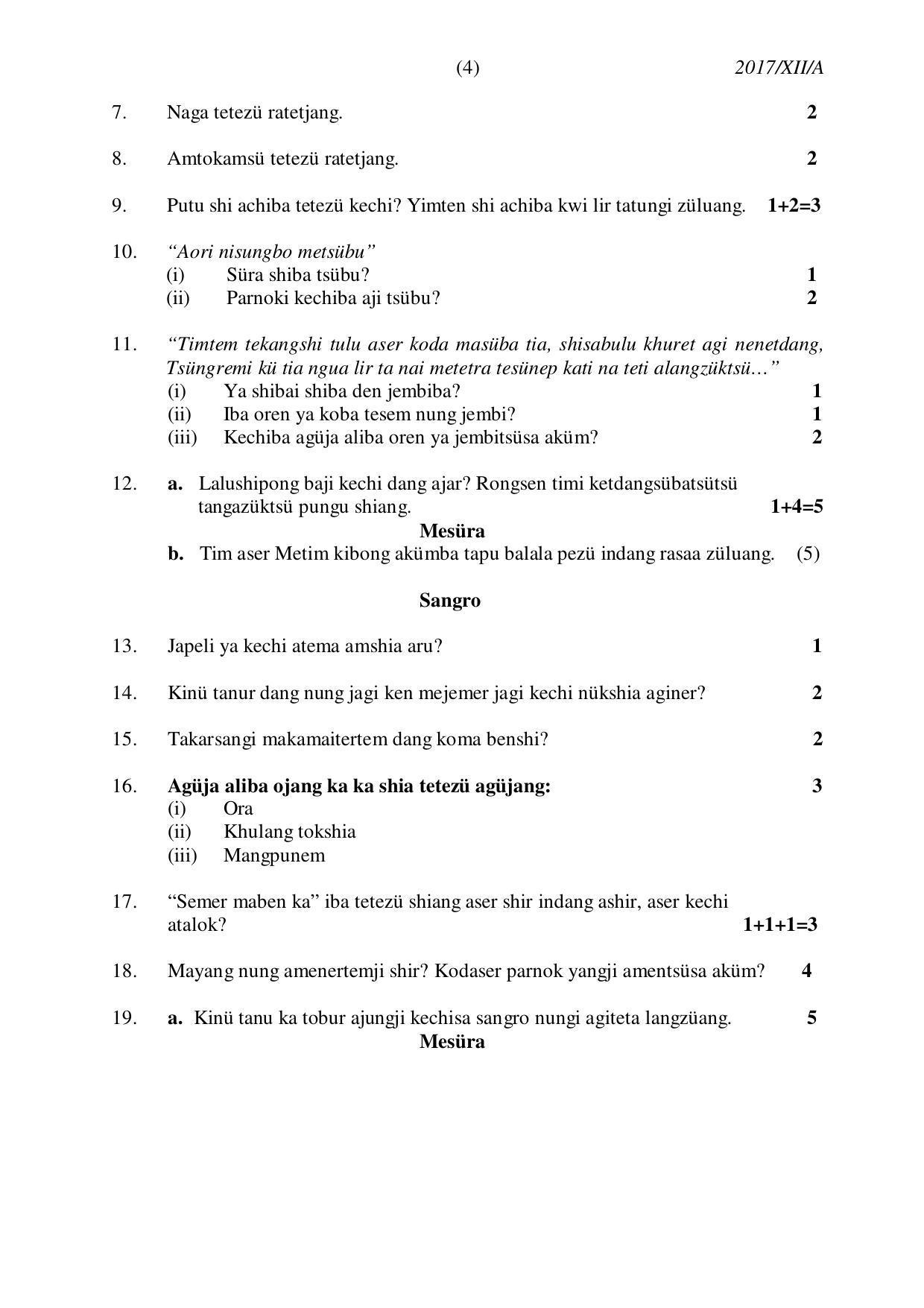 (4) 2017/XII/A

7. Naga tetezü ratetjang. 2

8. Amtokamsü tetezü ratetjang. 2

9. Putu shi achiba tetezü kechi? Yimten shi achiba kwi lir tatungi züluang. 1+2=3

10. "Aori nisungbo metsübu"
(i) Süra shiba tsübu? 1
(ii) Parnoki kechiba aji tsübu? 2

11. "Timtem tekangshi tulu aser koda masüba tia, shisabulu khuret agi nenetdang, Tsüngremi kü tia ngua lir ta nai metetra tesünep kati na teti alangzüktsü…"
(i) Ya shibai shiba den jembiba? 1
(ii) Iba oren ya koba tesem nung jembi? 1
(iii) Kechiba agüja aliba oren ya jembitsüsa aküm? 2

12. a. Lalushipong baji kechi dang ajar? Rongsen timi ketdangsübatsütsü tangazüktsü pungu shiang. 1+4=5

Mesüra

b. Tim aser Metim kibong akümba tapu balala pezü indang rasaa züluang. (5)

Sangro

13. Japeli ya kechi atema amshia aru? 1

14. Kinü tanur dang nung jagi ken mejemer jagi kechi nükshia aginer? 2

15. Takarsangi makamaitertem dang koma benshi? 2

16. Agüja aliba ojang ka ka shia tetezü agüjang: 3
(i) Ora
(ii) Khulang tokshia
(iii) Mangpunem

17. "Semer maben ka" iba tetezü shiang aser shir indang ashir, aser kechi atalok? 1+1+1=3

18. Mayang nung amenertemji shir? Kodaser parnok yangji amentsüsa aküm? 4

19. a. Kinü tanu ka tobur ajungji kechisa sangro nungi agiteta langzüang. 5

Mesüra